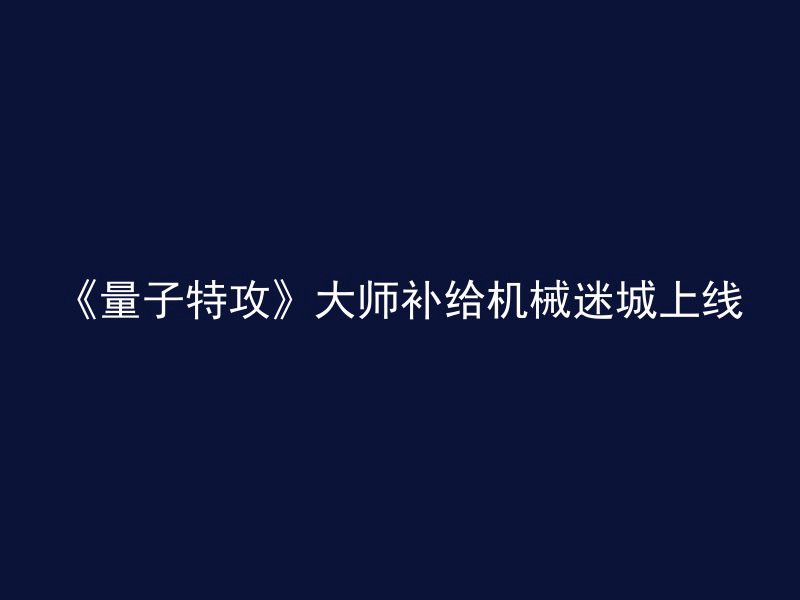 《量子特攻》大师补给机械迷城上线